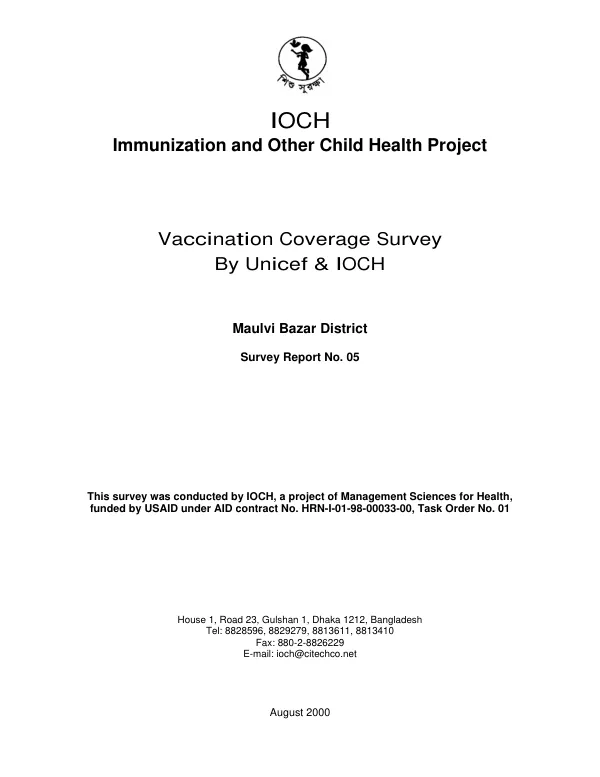 শিশু সুরক্ষা

IOCH
Immunization and Other Child Health Project

Vaccination Coverage Survey
By Unicef & IOCH

Maulvi Bazar District

Survey Report No. 05

This survey was conducted by IOCH, a project of Management Sciences for Health, funded by USAID under AID contract No. HRN-I-01-98-00033-00, Task Order No. 01

House 1, Road 23, Gulshan 1, Dhaka 1212, Bangladesh
Tel: 8828596, 8829279, 8813611, 8813410
Fax: 880-2-8826229
E-mail: ioch@citechco.net

August 2000